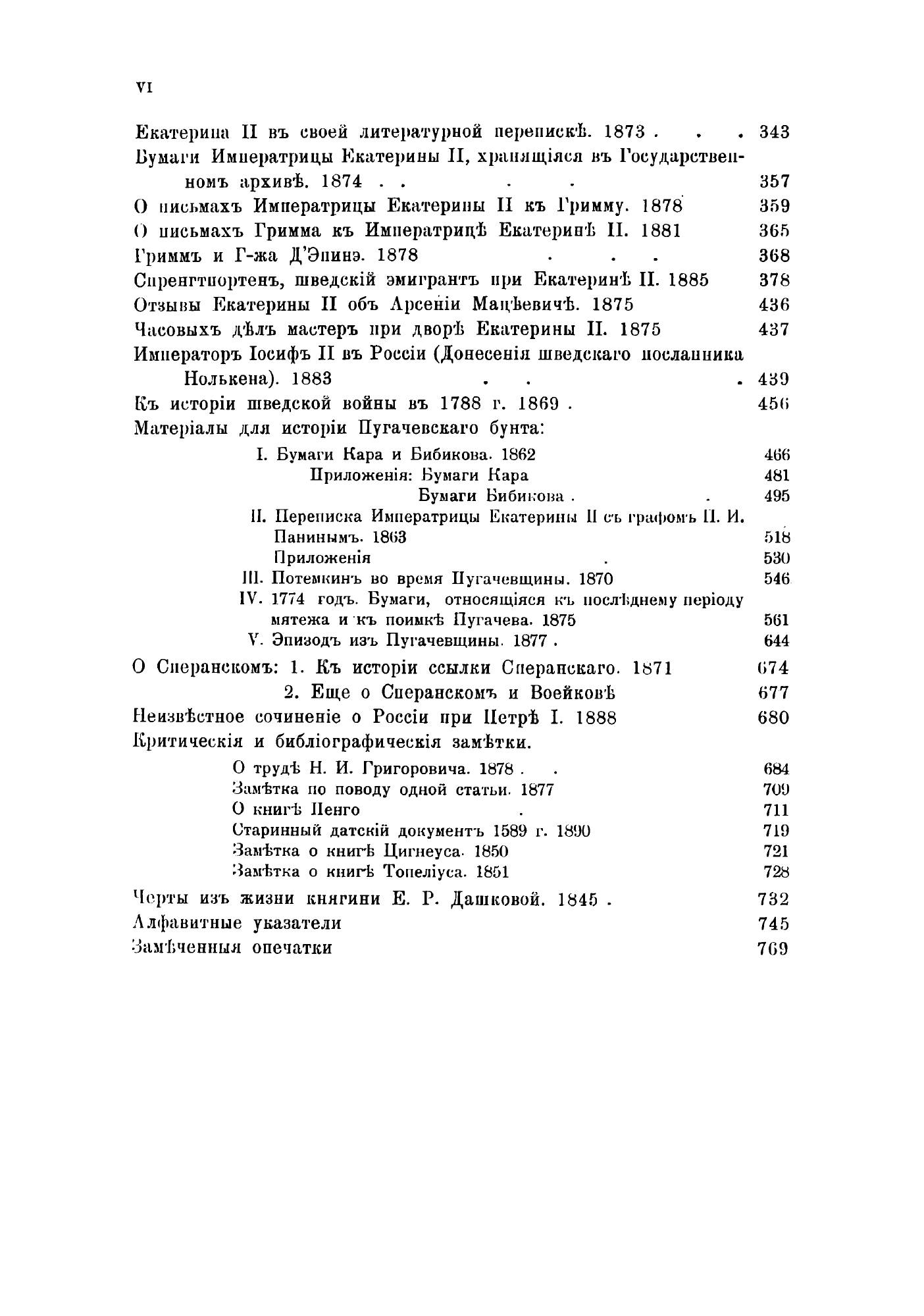 VI

Екатерина II въ своей литературной перепискѣ. 1873 . . . 343
Бумаги Императрицы Екатерины II, хранящіяся въ Государственномъ архивѣ. 1874 . . . . 357
О письмахъ Императрицы Екатерины II къ Гримму. 1878 359
О письмахъ Гримма къ Императрицѣ Екатеринѣ II. 1881 365
Гриммъ и Г-жа Д'Эпинэ. 1878 . . . 368
Спренгтпортенъ, шведскій эмигрантъ при Екатеринѣ II. 1885 378
Отзывы Екатерины II объ Арсеніи Мацѣевичѣ. 1875 436
Часовыхъ дѣлъ мастеръ при дворѣ Екатерины II. 1875 437
Императоръ Іосифъ II въ Россіи (Донесенія шведскаго посланника Нолькена). 1883 . . . 439
Къ исторіи шведской войны въ 1788 г. 1869 . 456
Матеріалы для исторіи Пугачевскаго бунта:
I. Бумаги Кара и Бибикова. 1862 466
Приложенія: Бумаги Кара 481
Бумаги Бибикова . . 495
II. Переписка Императрицы Екатерины II съ графомъ П. И. Панинымъ. 1863 518
Приложенія . 530
III. Потемкинъ во время Пугачевщины. 1870 546
IV. 1774 годъ. Бумаги, относящіяся къ послѣднему періоду мятежа и къ поимкѣ Пугачева. 1875 561
V. Эпизодъ изъ Пугачевщины. 1877 . 644
О Сперанскомъ: 1. Къ исторіи ссылки Сперанскаго. 1871 674
2. Еще о Сперанскомъ и Воейковѣ 677
Неизвѣстное сочиненіе о Россіи при Петрѣ I. 1888 680
Критическія и библіографическія замѣтки.
О трудѣ Н. И. Григоровича. 1878 . . 684
Замѣтка по поводу одной статьи. 1877 709
О книгѣ Пенго . 711
Старинный датскій документъ 1589 г. 1890 719
Замѣтка о книгѣ Цигнеуса. 1850 721
Замѣтка о книгѣ Топеліуса. 1851 728
Черты изъ жизни княгини Е. Р. Дашковой. 1845 . 732
Алфавитные указатели 745
Замѣченныя опечатки 769